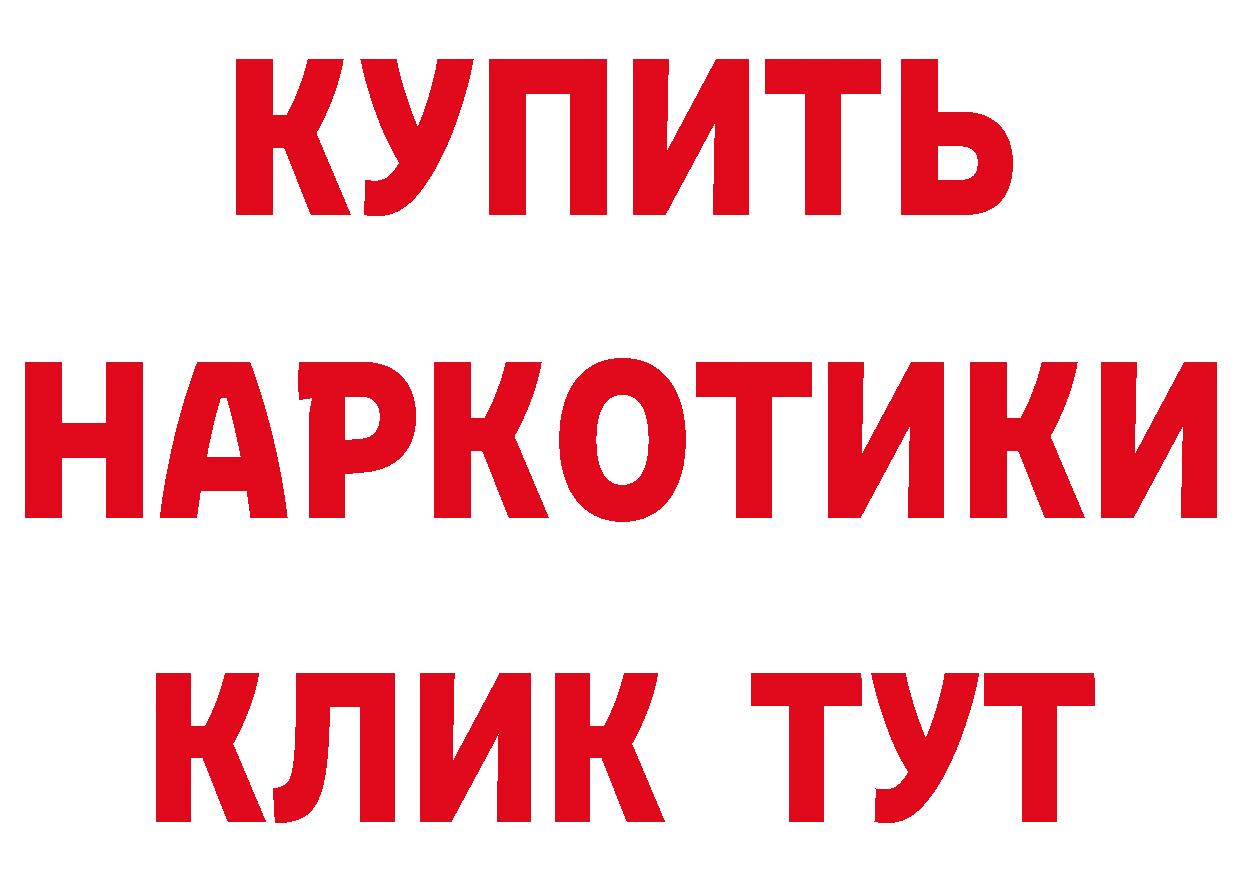 КУПИТЬ
НАРКОТИКИ
КЛИК ТУТ